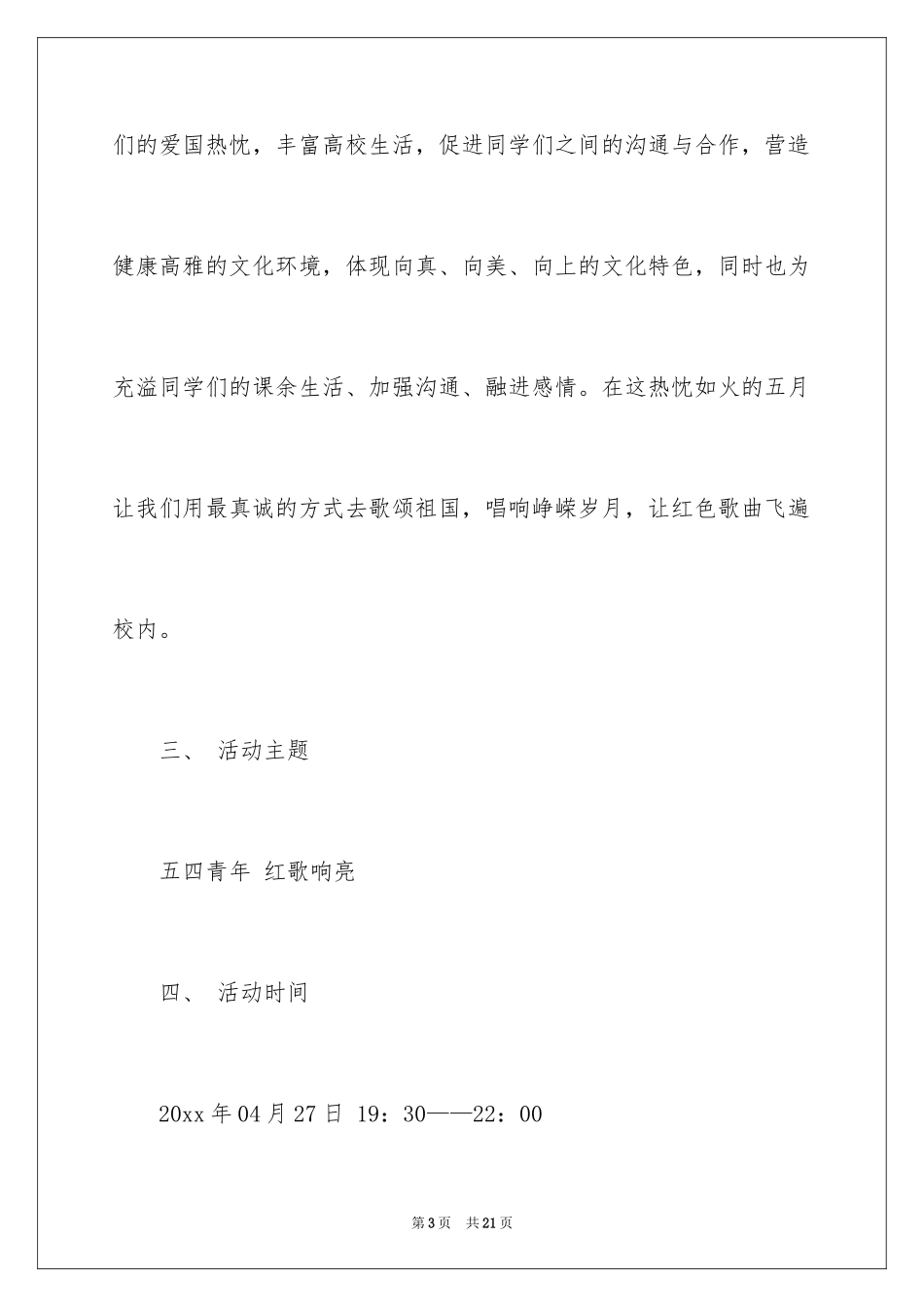 们的爱国热忱，丰富高校生活，促进同学们之间的沟通与合作，营造健康高雅的文化环境，体现向真、向美、向上的文化特色，同时也为充溢同学们的课余生活、加强沟通、融进感情。在这热忱如火的五月让我们用最真诚的方式去歌颂祖国，唱响峥嵘岁月，让红色歌曲飞遍校内。

三、 活动主题

五四青年 红歌响亮

四、 活动时间

20xx 年 04 月 27 日 19：30——22：00

第 3 页 共 21 页